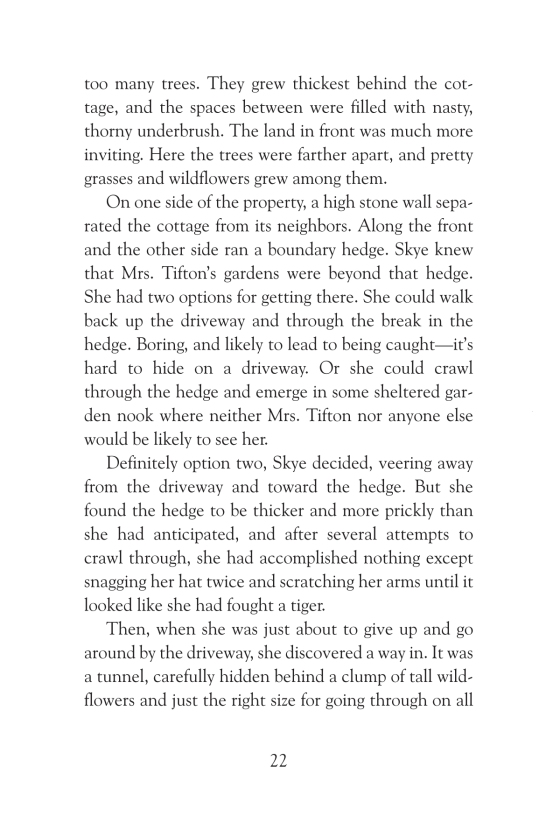 too many trees. They grew thickest behind the cottage, and the spaces between were filled with nasty, thorny underbrush. The land in front was much more inviting. Here the trees were farther apart, and pretty grasses and wildflowers grew among them.

On one side of the property, a high stone wall separated the cottage from its neighbors. Along the front and the other side ran a boundary hedge. Skye knew that Mrs. Tifton's gardens were beyond that hedge. She had two options for getting there. She could walk back up the driveway and through the break in the hedge. Boring, and likely to lead to being caught—it's hard to hide on a driveway. Or she could crawl through the hedge and emerge in some sheltered garden nook where neither Mrs. Tifton nor anyone else would be likely to see her.

Definitely option two, Skye decided, veering away from the driveway and toward the hedge. But she found the hedge to be thicker and more prickly than she had anticipated, and after several attempts to crawl through, she had accomplished nothing except snagging her hat twice and scratching her arms until it looked like she had fought a tiger.

Then, when she was just about to give up and go around by the driveway, she discovered a way in. It was a tunnel, carefully hidden behind a clump of tall wildflowers and just the right size for going through on all

22